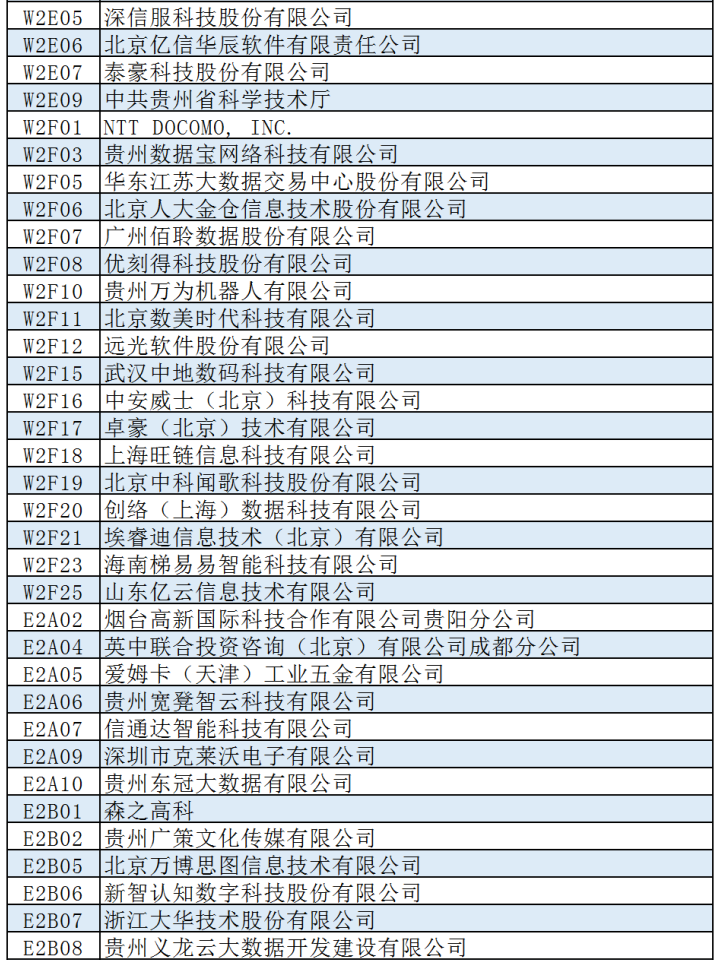 | | |
|---|---|
| W2E05 | 深信服科技股份有限公司 |
| W2E06 | 北京亿信华辰软件有限责任公司 |
| W2E07 | 泰豪科技股份有限公司 |
| W2E09 | 中共贵州省科学技术厅 |
| W2F01 | NTT DOCOMO, INC. |
| W2F03 | 贵州数据宝网络科技有限公司 |
| W2F05 | 华东江苏大数据交易中心股份有限公司 |
| W2F06 | 北京人大金仓信息技术股份有限公司 |
| W2F07 | 广州佰聆数据股份有限公司 |
| W2F08 | 优刻得科技股份有限公司 |
| W2F10 | 贵州万为机器人有限公司 |
| W2F11 | 北京数美时代科技有限公司 |
| W2F12 | 远光软件股份有限公司 |
| W2F15 | 武汉中地数码科技有限公司 |
| W2F16 | 中安威士（北京）科技有限公司 |
| W2F17 | 卓豪（北京）技术有限公司 |
| W2F18 | 上海旺链信息科技有限公司 |
| W2F19 | 北京中科闻歌科技股份有限公司 |
| W2F20 | 创络（上海）数据科技有限公司 |
| W2F21 | 埃睿迪信息技术（北京）有限公司 |
| W2F23 | 海南梯易易智能科技有限公司 |
| W2F25 | 山东亿云信息技术有限公司 |
| E2A02 | 烟台高新国际科技合作有限公司贵阳分公司 |
| E2A04 | 英中联合投资咨询（北京）有限公司成都分公司 |
| E2A05 | 爱姆卡（天津）工业五金有限公司 |
| E2A06 | 贵州宽凳智云科技有限公司 |
| E2A07 | 信通达智能科技有限公司 |
| E2A09 | 深圳市克莱沃电子有限公司 |
| E2A10 | 贵州东冠大数据有限公司 |
| E2B01 | 森之高科 |
| E2B02 | 贵州广策文化传媒有限公司 |
| E2B05 | 北京万博思图信息技术有限公司 |
| E2B06 | 新智认知数字科技股份有限公司 |
| E2B07 | 浙江大华技术股份有限公司 |
| E2B08 | 贵州义龙云大数据开发建设有限公司 |